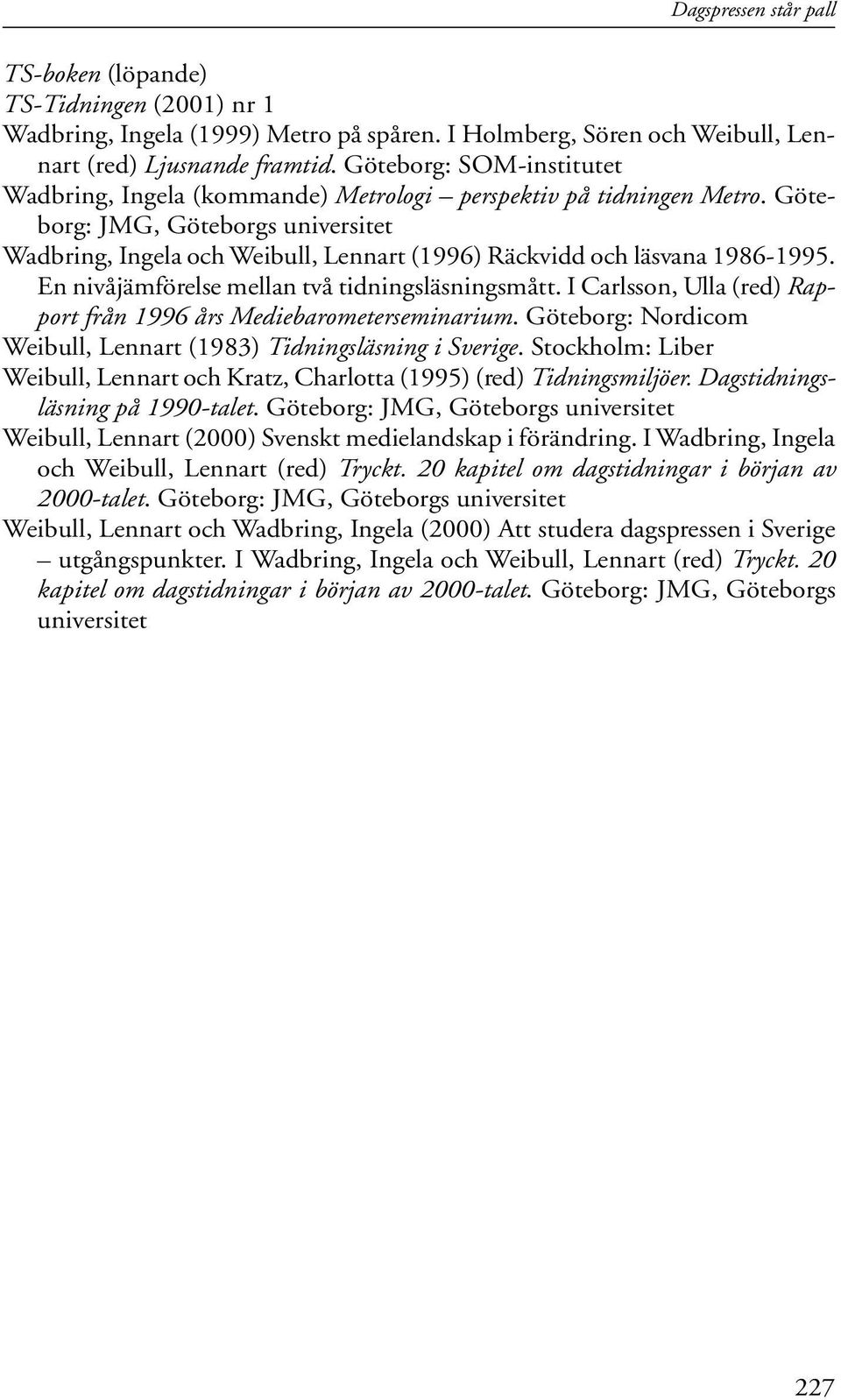 Dagspressen står pall

TS-boken (löpande)

TS-Tidningen (2001) nr 1

Wadbring, Ingela (1999) Metro på spåren. I Holmberg, Sören och Weibull, Lennart (red) Ljusnande framtid. Göteborg: SOM-institutet

Wadbring, Ingela (kommande) Metrologi – perspektiv på tidningen Metro. Göteborg: JMG, Göteborgs universitet

Wadbring, Ingela och Weibull, Lennart (1996) Räckvidd och läsvana 1986-1995. En nivåjämförelse mellan två tidningsläsningsmått. I Carlsson, Ulla (red) Rapport från 1996 års Mediebarometerseminarium. Göteborg: Nordicom

Weibull, Lennart (1983) Tidningsläsning i Sverige. Stockholm: Liber

Weibull, Lennart och Kratz, Charlotta (1995) (red) Tidningsmiljöer. Dagstidningsläsning på 1990-talet. Göteborg: JMG, Göteborgs universitet

Weibull, Lennart (2000) Svenskt medielandskap i förändring. I Wadbring, Ingela och Weibull, Lennart (red) Tryckt. 20 kapitel om dagstidningar i början av 2000-talet. Göteborg: JMG, Göteborgs universitet

Weibull, Lennart och Wadbring, Ingela (2000) Att studera dagspressen i Sverige – utgångspunkter. I Wadbring, Ingela och Weibull, Lennart (red) Tryckt. 20 kapitel om dagstidningar i början av 2000-talet. Göteborg: JMG, Göteborgs universitet

227